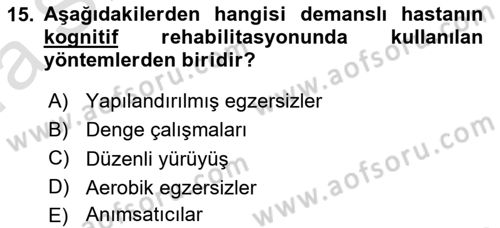 15. Aşağıdakilerden hangisi demanslı hastanın kognitif rehabilitasyonunda kullanılan yöntemlerden biridir?

A) Yapılandırılmış egzersizler
B) Denge çalışmaları
C) Düzenli yürüyüş
D) Aerobik egzersizler
E) Anımsatıcılar

www.aofsoru.com
www.aofsoru.com
www.aofsoru.com
www.aofsoru.com